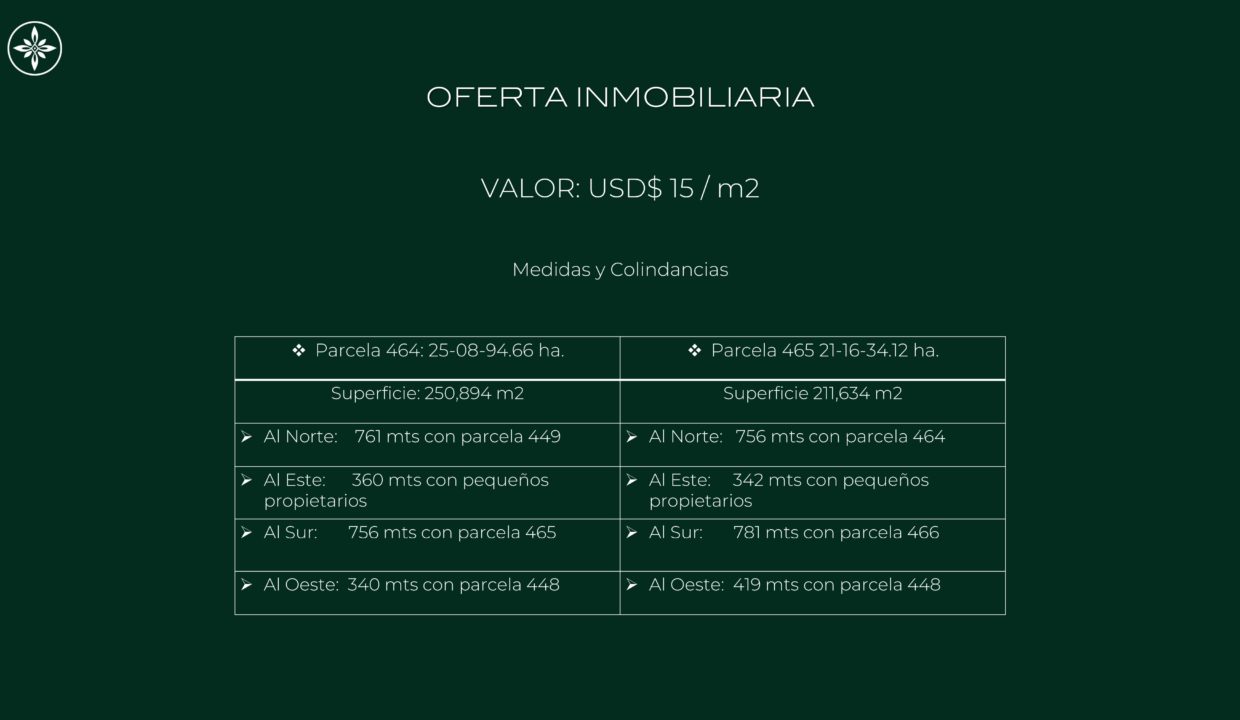 OFERTA INMOBILIARIA

VALOR: USD$ 15 / m2

Medidas y Colindancias

| ❖ Parcela 464: 25-08-94.66 ha. | ❖ Parcela 465 21-16-34.12 ha. |
|---|---|
| Superficie: 250,894 m2 | Superficie 211,634 m2 |
| ➢ Al Norte: 761 mts con parcela 449 | ➢ Al Norte: 756 mts con parcela 464 |
| ➢ Al Este: 360 mts con pequeños propietarios | ➢ Al Este: 342 mts con pequeños propietarios |
| ➢ Al Sur: 756 mts con parcela 465 | ➢ Al Sur: 781 mts con parcela 466 |
| ➢ Al Oeste: 340 mts con parcela 448 | ➢ Al Oeste: 419 mts con parcela 448 |